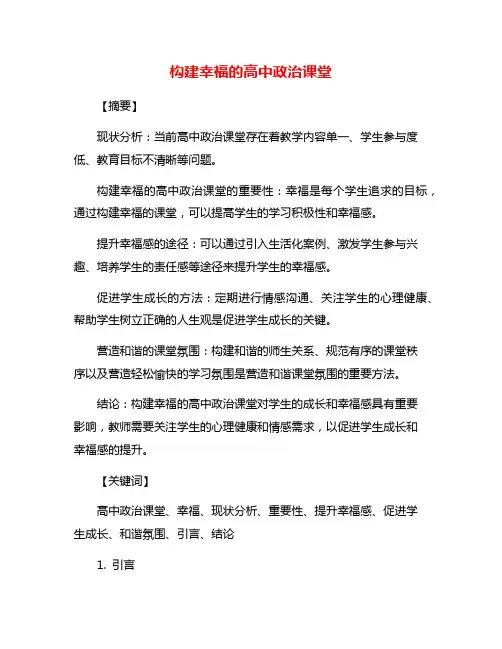 构建幸福的高中政治课堂

【摘要】

现状分析：当前高中政治课堂存在着教学内容单一、学生参与度低、教育目标不清晰等问题。

构建幸福的高中政治课堂的重要性：幸福是每个学生追求的目标，通过构建幸福的课堂，可以提高学生的学习积极性和幸福感。

提升幸福感的途径：可以通过引入生活化案例、激发学生参与兴趣、培养学生的责任感等途径来提升学生的幸福感。

促进学生成长的方法：定期进行情感沟通、关注学生的心理健康、帮助学生树立正确的人生观是促进学生成长的关键。

营造和谐的课堂氛围：构建和谐的师生关系、规范有序的课堂秩序以及营造轻松愉快的学习氛围是营造和谐课堂氛围的重要方法。

结论：构建幸福的高中政治课堂对学生的成长和幸福感具有重要影响，教师需要关注学生的心理健康和情感需求，以促进学生成长和幸福感的提升。

【关键词】

高中政治课堂、幸福、现状分析、重要性、提升幸福感、促进学生成长、和谐氛围、引言、结论

1. 引言